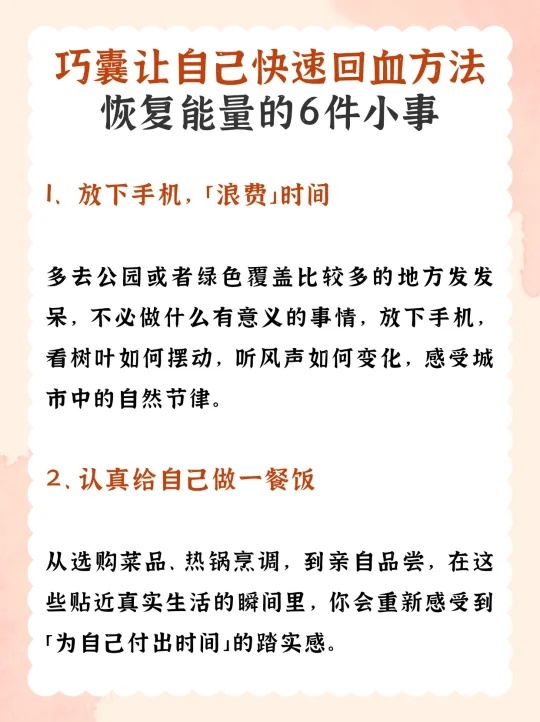 巧囊让自己快速回血方法
恢复能量的6件小事

1、放下手机，「浪费」时间

多去公园或者绿色覆盖比较多的地方发发呆，不必做什么有意义的事情，放下手机，看树叶如何摆动，听风声如何变化，感受城市中的自然节律。

2、认真给自己做一餐饭

从选购菜品、热锅烹调，到亲自品尝，在这些贴近真实生活的瞬间里，你会重新感受到「为自己付出时间」的踏实感。